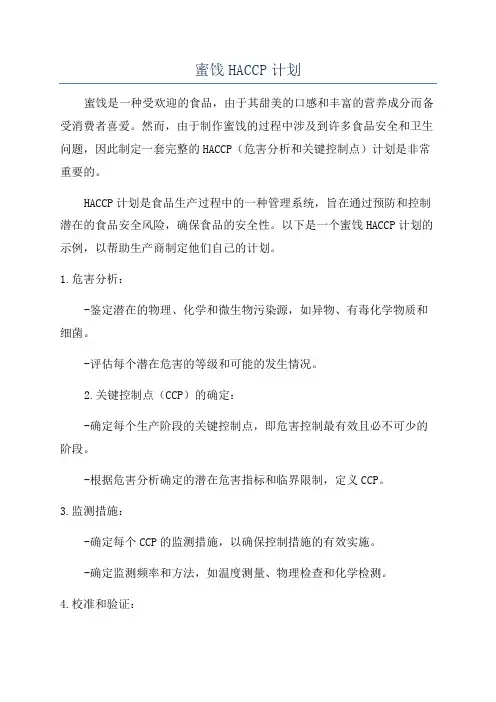 蜜饯 HACCP 计划

蜜饯是一种受欢迎的食品，由于其甜美的口感和丰富的营养成分而备受消费者喜爱。然而，由于制作蜜饯的过程中涉及到许多食品安全和卫生问题，因此制定一套完整的 HACCP（危害分析和关键控制点）计划是非常重要的。

HACCP 计划是食品生产过程中的一种管理系统，旨在通过预防和控制潜在的食品安全风险，确保食品的安全性。以下是一个蜜饯 HACCP 计划的示例，以帮助生产商制定他们自己的计划。

1.危害分析：

-鉴定潜在的物理、化学和微生物污染源，如异物、有毒化学物质和细菌。

-评估每个潜在危害的等级和可能的发生情况。

2.关键控制点（CCP）的确定：

-确定每个生产阶段的关键控制点，即危害控制最有效且必不可少的阶段。

-根据危害分析确定的潜在危害指标和临界限制，定义 CCP。

3.监测措施：

-确定每个 CCP 的监测措施，以确保控制措施的有效实施。

-确定监测频率和方法，如温度测量、物理检查和化学检测。

4.校准和验证：